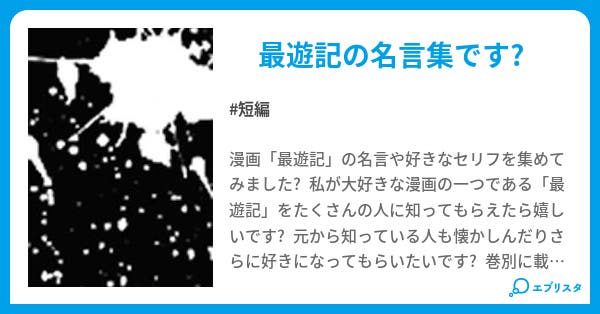 最遊記の名言集です?

#短編

漫画「最遊記」の名言や好きなセリフを集めてみました? 私が大好きな漫画の一つである「最遊記」をたくさんの人に知ってもらえたら嬉しいです? 元から知っている人も懐かしんだりさらに好きになってもらいたいです? 巻別に載…

エブリスタ